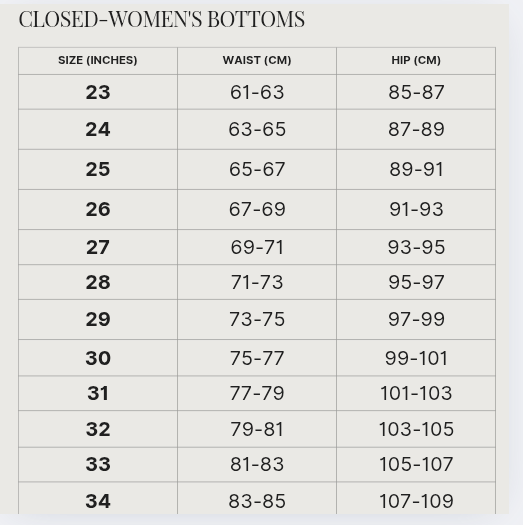 CLOSED-WOMEN'S BOTTOMS

| SIZE (INCHES) | WAIST (CM) | HIP (CM) |
|---|---|---|
| 23 | 61-63 | 85-87 |
| 24 | 63-65 | 87-89 |
| 25 | 65-67 | 89-91 |
| 26 | 67-69 | 91-93 |
| 27 | 69-71 | 93-95 |
| 28 | 71-73 | 95-97 |
| 29 | 73-75 | 97-99 |
| 30 | 75-77 | 99-101 |
| 31 | 77-79 | 101-103 |
| 32 | 79-81 | 103-105 |
| 33 | 81-83 | 105-107 |
| 34 | 83-85 | 107-109 |